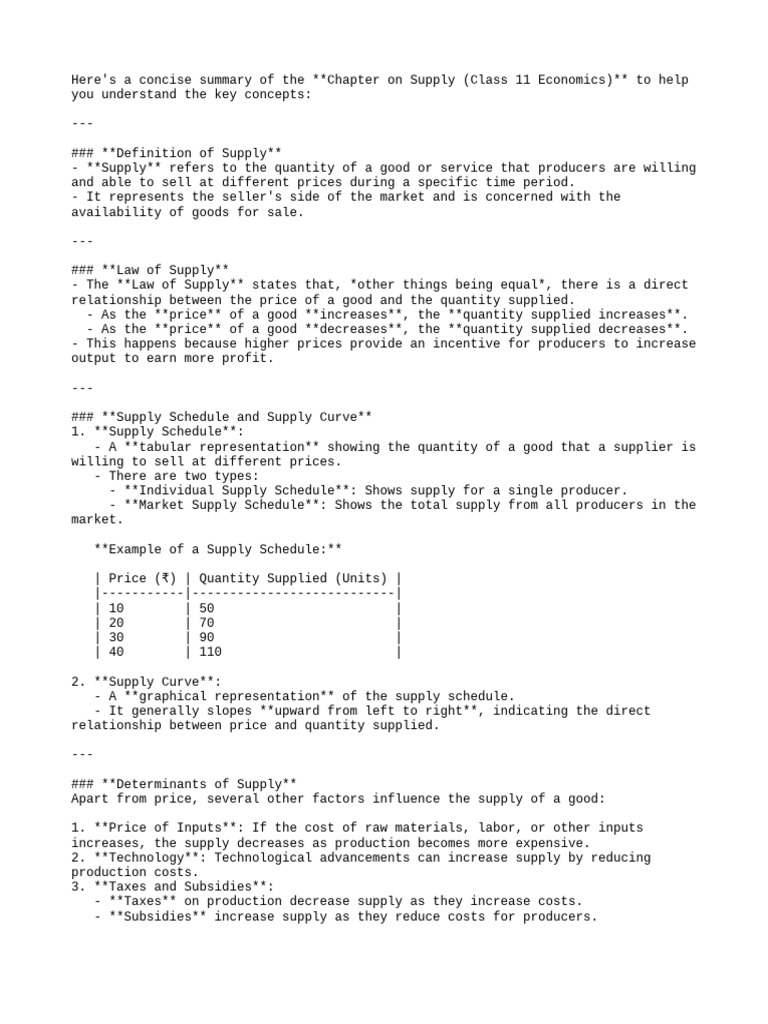 Here's a concise summary of the **Chapter on Supply (Class 11 Economics)** to help you understand the key concepts:

---

### **Definition of Supply**
- **Supply** refers to the quantity of a good or service that producers are willing and able to sell at different prices during a specific time period.
- It represents the seller's side of the market and is concerned with the availability of goods for sale.

---

### **Law of Supply**
- The **Law of Supply** states that, *other things being equal*, there is a direct relationship between the price of a good and the quantity supplied.
  - As the **price** of a good **increases**, the **quantity supplied increases**.
  - As the **price** of a good **decreases**, the **quantity supplied decreases**.
- This happens because higher prices provide an incentive for producers to increase output to earn more profit.

---

### **Supply Schedule and Supply Curve**
1. **Supply Schedule**:
   - A **tabular representation** showing the quantity of a good that a supplier is willing to sell at different prices.
   - There are two types:
     - **Individual Supply Schedule**: Shows supply for a single producer.
     - **Market Supply Schedule**: Shows the total supply from all producers in the market.

   **Example of a Supply Schedule:**

| Price (₹) | Quantity Supplied (Units) |
|-----------|---------------------------|
| 10 | 50 |
| 20 | 70 |
| 30 | 90 |
| 40 | 110 |

2. **Supply Curve**:
   - A **graphical representation** of the supply schedule.
   - It generally slopes **upward from left to right**, indicating the direct relationship between price and quantity supplied.

---

### **Determinants of Supply**
Apart from price, several other factors influence the supply of a good:

1. **Price of Inputs**: If the cost of raw materials, labor, or other inputs increases, the supply decreases as production becomes more expensive.
2. **Technology**: Technological advancements can increase supply by reducing production costs.
3. **Taxes and Subsidies**:
   - **Taxes** on production decrease supply as they increase costs.
   - **Subsidies** increase supply as they reduce costs for producers.